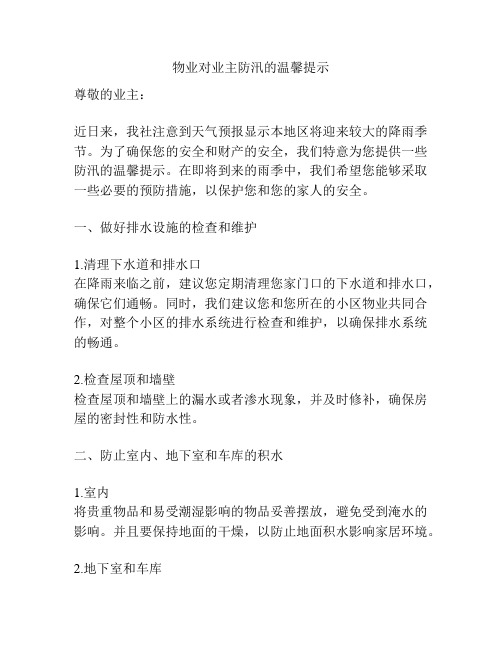 物业对业主防汛的温馨提示

尊敬的业主：

近日来，我社注意到天气预报显示本地区将迎来较大的降雨季节。为了确保您的安全和财产的安全，我们特意为您提供一些防汛的温馨提示。在即将到来的雨季中，我们希望您能够采取一些必要的预防措施，以保护您和您的家人的安全。

一、做好排水设施的检查和维护

1.清理下水道和排水口
在降雨来临之前，建议您定期清理您家门口的下水道和排水口，确保它们通畅。同时，我们建议您和您所在的小区物业共同合作，对整个小区的排水系统进行检查和维护，以确保排水系统的畅通。

2.检查屋顶和墙壁
检查屋顶和墙壁上的漏水或者渗水现象，并及时修补，确保房屋的密封性和防水性。

二、防止室内、地下室和车库的积水

1.室内
将贵重物品和易受潮湿影响的物品妥善摆放，避免受到淹水的影响。并且要保持地面的干燥，以防止地面积水影响家居环境。

2.地下室和车库